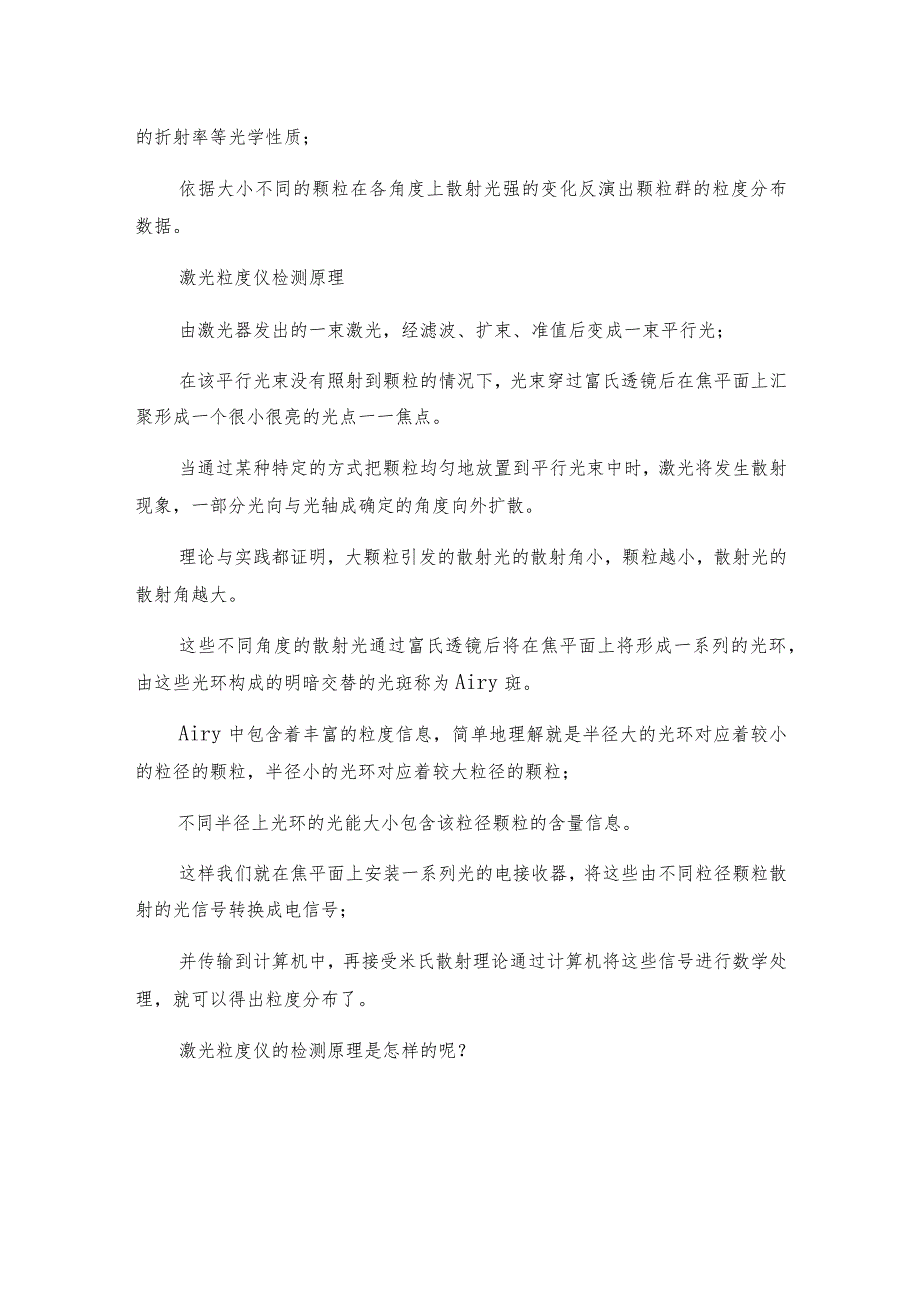 的折射率等光学性质；

依据大小不同的颗粒在各角度上散射光强的变化反演出颗粒群的粒度分布数据。

激光粒度仪检测原理

由激光器发出的一束激光，经滤波、扩束、准值后变成一束平行光；

在该平行光束没有照射到颗粒的情况下，光束穿过富氏透镜后在焦平面上汇聚形成一个很小很亮的光点——焦点。

当通过某种特定的方式把颗粒均匀地放置到平行光束中时，激光将发生散射现象，一部分光向与光轴成确定的角度向外扩散。

理论与实践都证明，大颗粒引发的散射光的散射角小，颗粒越小，散射光的散射角越大。

这些不同角度的散射光通过富氏透镜后将在焦平面上将形成一系列的光环，由这些光环构成的明暗交替的光斑称为Airy斑。

Airy中包含着丰富的粒度信息，简单地理解就是半径大的光环对应着较小的粒径的颗粒，半径小的光环对应着较大粒径的颗粒；

不同半径上光环的光能大小包含该粒径颗粒的含量信息。

这样我们就在焦平面上安装一系列光的电接收器，将这些由不同粒径颗粒散射的光信号转换成电信号；

并传输到计算机中，再接受米氏散射理论通过计算机将这些信号进行数学处理，就可以得出粒度分布了。

激光粒度仪的检测原理是怎样的呢？